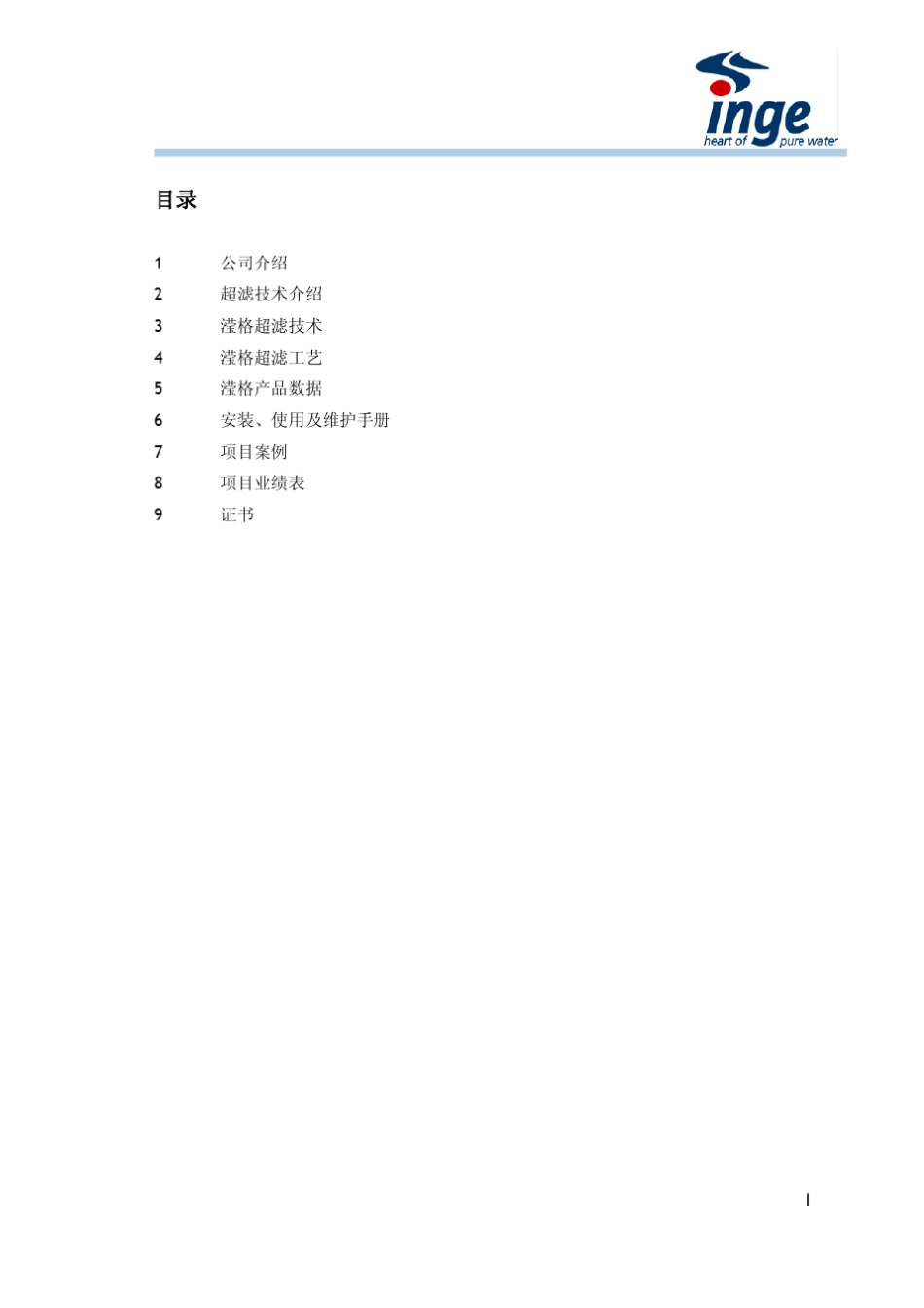 inge
heart of pure water

目录

1 公司介绍
2 超滤技术介绍
3 滢格超滤技术
4 滢格超滤工艺
5 滢格产品数据
6 安装、使用及维护手册
7 项目案例
8 项目业绩表
9 证书

I